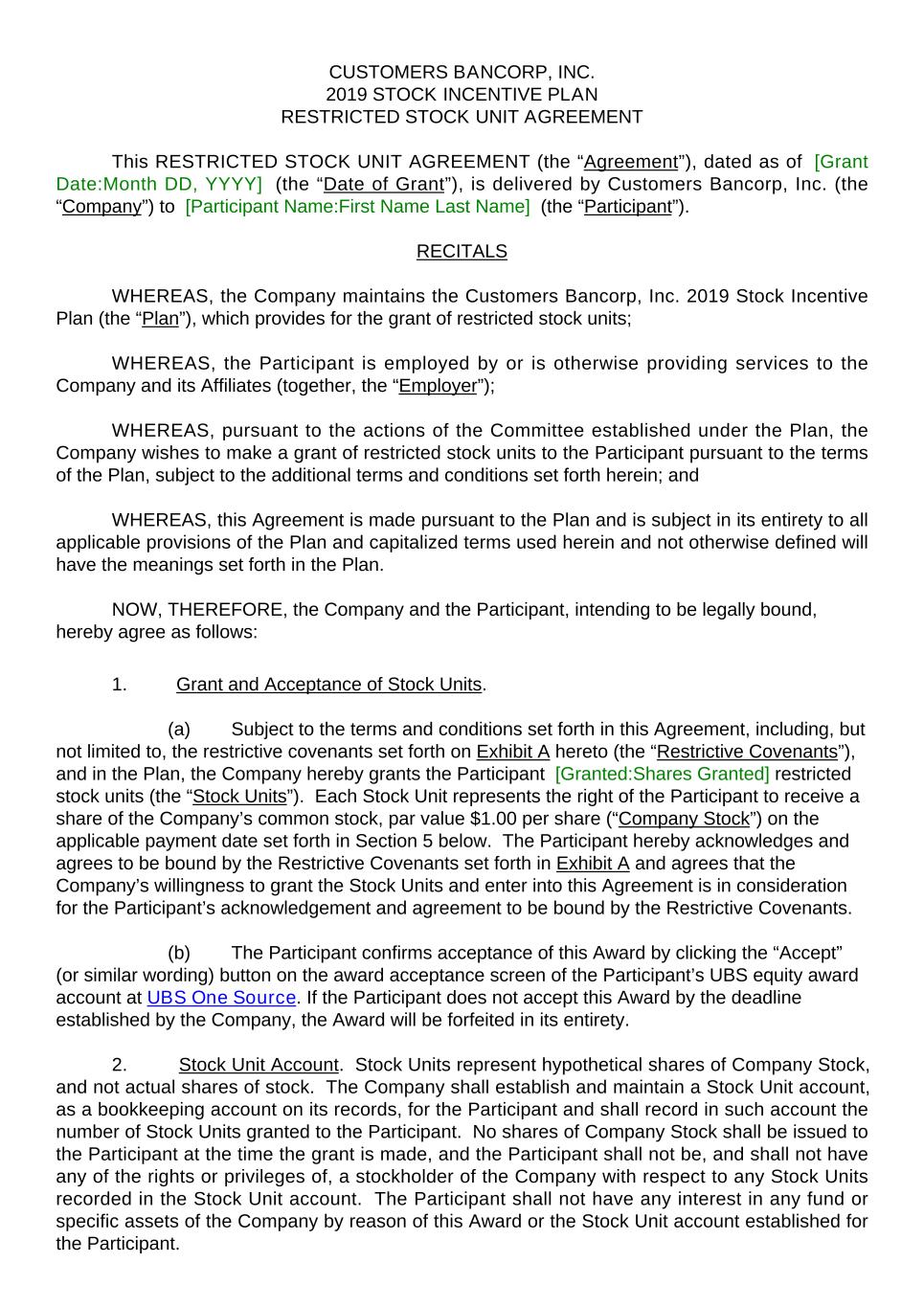 CUSTOMERS BANCORP, INC.
2019 STOCK INCENTIVE PLAN
RESTRICTED STOCK UNIT AGREEMENT

This RESTRICTED STOCK UNIT AGREEMENT (the “Agreement”), dated as of [Grant Date:Month DD, YYYY] (the “Date of Grant”), is delivered by Customers Bancorp, Inc. (the “Company”) to [Participant Name:First Name Last Name] (the “Participant”).

RECITALS

WHEREAS, the Company maintains the Customers Bancorp, Inc. 2019 Stock Incentive Plan (the “Plan”), which provides for the grant of restricted stock units;

WHEREAS, the Participant is employed by or is otherwise providing services to the Company and its Affiliates (together, the “Employer”);

WHEREAS, pursuant to the actions of the Committee established under the Plan, the Company wishes to make a grant of restricted stock units to the Participant pursuant to the terms of the Plan, subject to the additional terms and conditions set forth herein; and

WHEREAS, this Agreement is made pursuant to the Plan and is subject in its entirety to all applicable provisions of the Plan and capitalized terms used herein and not otherwise defined will have the meanings set forth in the Plan.

NOW, THEREFORE, the Company and the Participant, intending to be legally bound, hereby agree as follows:

1. Grant and Acceptance of Stock Units.

(a) Subject to the terms and conditions set forth in this Agreement, including, but not limited to, the restrictive covenants set forth on Exhibit A hereto (the “Restrictive Covenants”), and in the Plan, the Company hereby grants the Participant [Granted:Shares Granted] restricted stock units (the “Stock Units”). Each Stock Unit represents the right of the Participant to receive a share of the Company’s common stock, par value $1.00 per share (“Company Stock”) on the applicable payment date set forth in Section 5 below. The Participant hereby acknowledges and agrees to be bound by the Restrictive Covenants set forth in Exhibit A and agrees that the Company’s willingness to grant the Stock Units and enter into this Agreement is in consideration for the Participant’s acknowledgement and agreement to be bound by the Restrictive Covenants.

(b) The Participant confirms acceptance of this Award by clicking the “Accept” (or similar wording) button on the award acceptance screen of the Participant’s UBS equity award account at UBS One Source. If the Participant does not accept this Award by the deadline established by the Company, the Award will be forfeited in its entirety.

2. Stock Unit Account. Stock Units represent hypothetical shares of Company Stock, and not actual shares of stock. The Company shall establish and maintain a Stock Unit account, as a bookkeeping account on its records, for the Participant and shall record in such account the number of Stock Units granted to the Participant. No shares of Company Stock shall be issued to the Participant at the time the grant is made, and the Participant shall not be, and shall not have any of the rights or privileges of, a stockholder of the Company with respect to any Stock Units recorded in the Stock Unit account. The Participant shall not have any interest in any fund or specific assets of the Company by reason of this Award or the Stock Unit account established for the Participant.